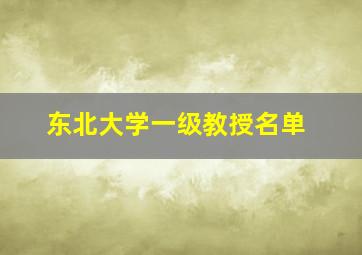 东北大学一级教授名单